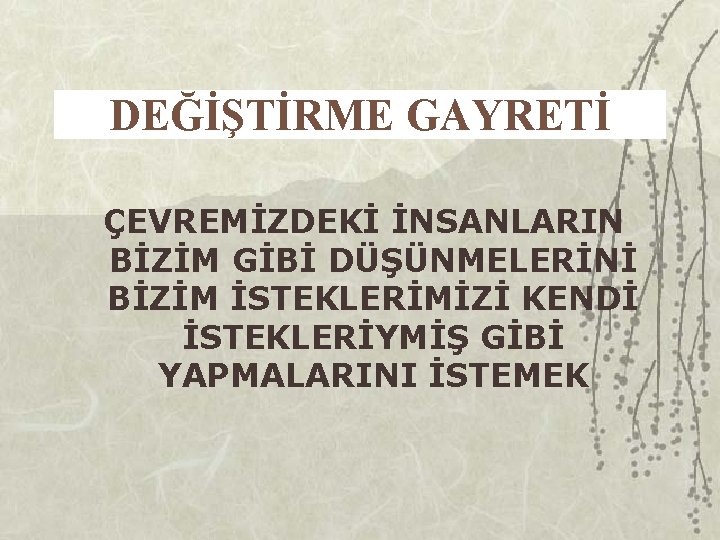 DEĞİŞTİRME GAYRETİ

ÇEVREMİZDEKİ İNSANLARIN BİZİM GİBİ DÜŞÜNMELERİNİ BİZİM İSTEKLERİMİZİ KENDİ İSTEKLERİYMİŞ GİBİ YAPMALARINI İSTEMEK